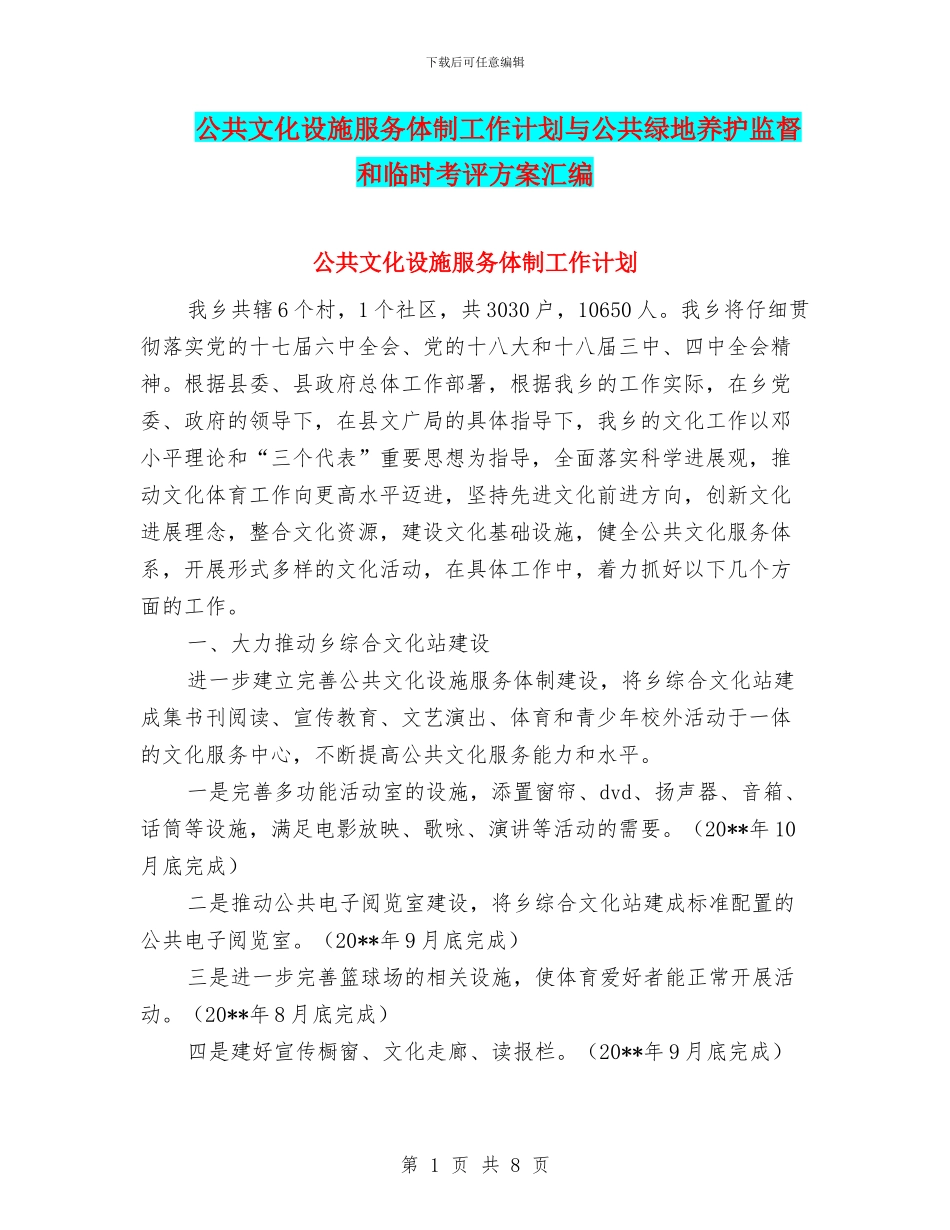 下载后可任意编辑

公共文化设施服务体制工作计划与公共绿地养护监督和临时考评方案汇编

公共文化设施服务体制工作计划

我乡共辖6个村，1个社区，共3030户，10650人。我乡将仔细贯彻落实党的十七届六中全会、党的十八大和十八届三中、四中全会精神。根据县委、县政府总体工作部署，根据我乡的工作实际，在乡党委、政府的领导下，在县文广局的具体指导下，我乡的文化工作以邓小平理论和“三个代表”重要思想为指导，全面落实科学进展观，推动文化体育工作向更高水平迈进，坚持先进文化前进方向，创新文化进展理念，整合文化资源，建设文化基础设施，健全公共文化服务体系，开展形式多样的文化活动，在具体工作中，着力抓好以下几个方面的工作。

一、大力推动乡综合文化站建设

进一步建立完善公共文化设施服务体制建设，将乡综合文化站建成集书刊阅读、宣传教育、文艺演出、体育和青少年校外活动于一体的文化服务中心，不断提高公共文化服务能力和水平。

一是完善多功能活动室的设施，添置窗帘、dvd、扬声器、音箱、话筒等设施，满足电影放映、歌咏、演讲等活动的需要。（20**年10月底完成）

二是推动公共电子阅览室建设，将乡综合文化站建成标准配置的公共电子阅览室。（20**年9月底完成）

三是进一步完善篮球场的相关设施，使体育爱好者能正常开展活动。（20**年8月底完成）

四是建好宣传橱窗、文化走廊、读报栏。（20**年9月底完成）

第 1 页 共 8 页